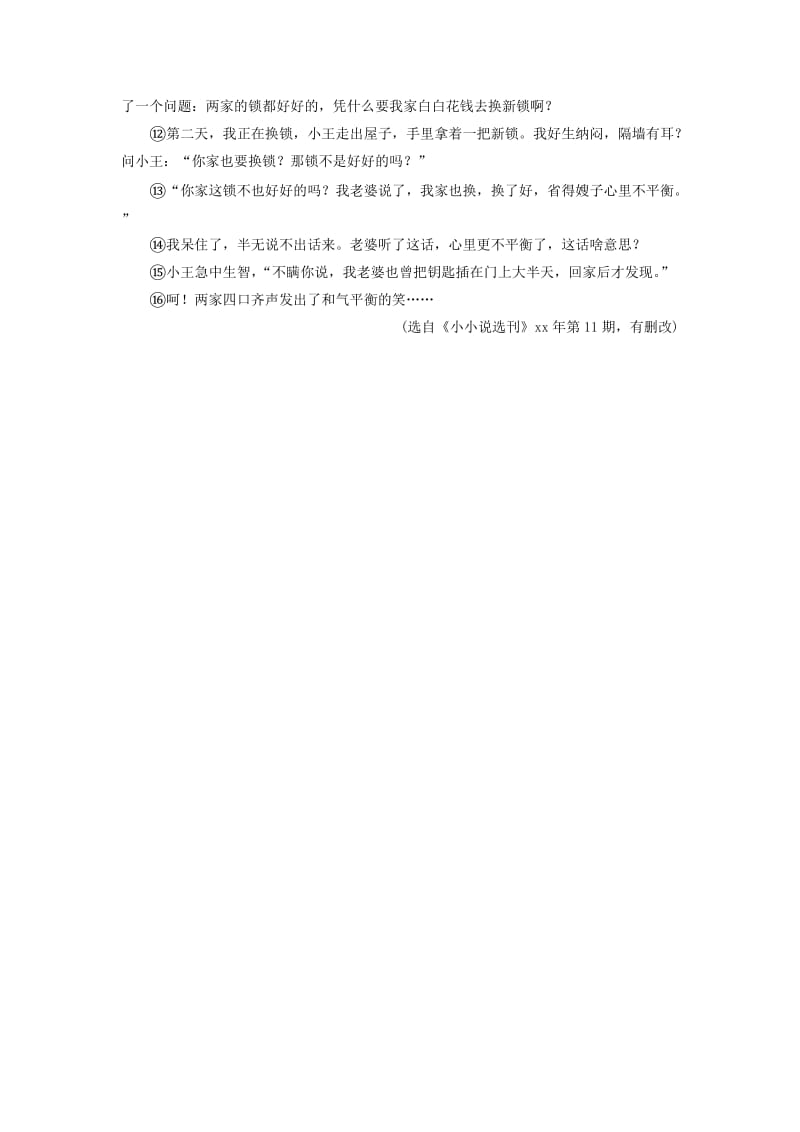 了一个问题：两家的锁都好好的，凭什么要我家白白花钱去换新锁啊？

⑫第二天，我正在换锁，小王走出屋子，手里拿着一把新锁。我好生纳闷，隔墙有耳？问小王：“你家也要换锁？那锁不是好好的吗？”

⑬“你家这锁不也好好的吗？我老婆说了，我家也换，换了好，省得嫂子心里不平衡。”

⑭我呆住了，半天说不出话来。老婆听了这话，心里更不平衡了，这话啥意思？

⑮小王急中生智，“不瞒你说，我老婆也曾把钥匙插在门上大半天，回家后才发现。”

⑯呵！两家四口齐声发出了和气平衡的笑……

（选自《小小说选刊》xx 年第 11 期，有删改）